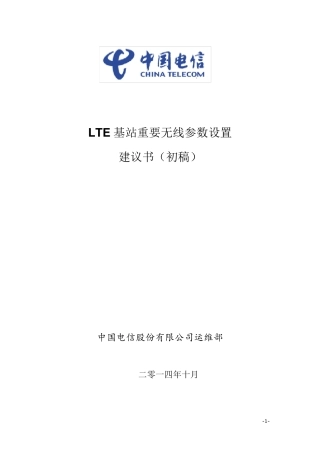 中国电信
CHINA TELECOM

LTE 基站重要无线参数设置
建议书（初稿）

中国电信股份有限公司运维部

二零一四年十月

-1-